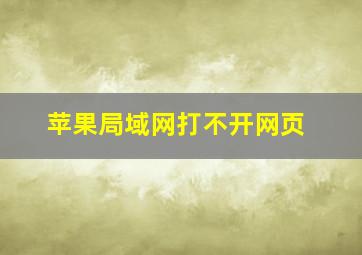 苹果局域网打不开网页